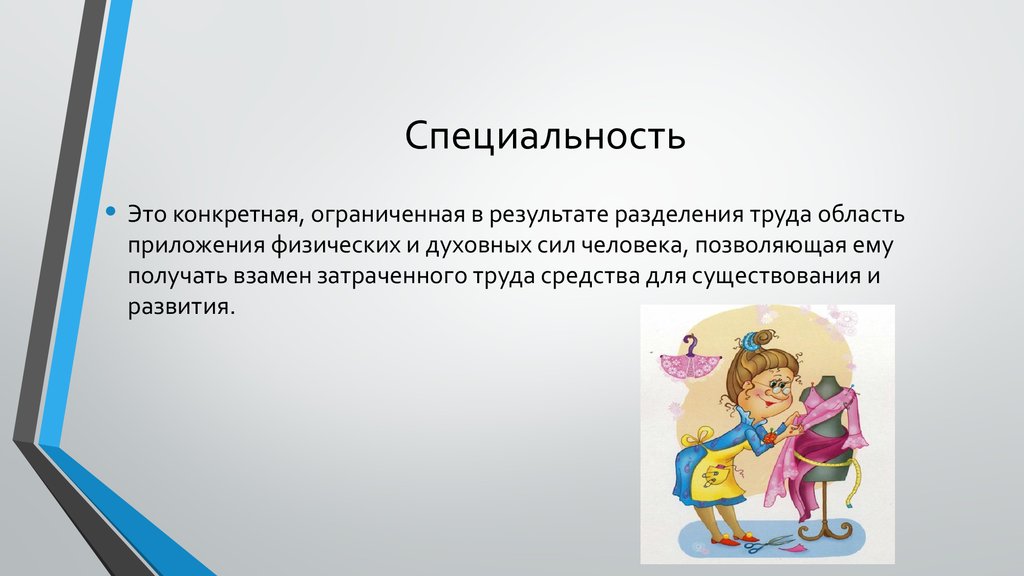 Специальность

• Это конкретная, ограниченная в результате разделения труда область приложения физических и духовных сил человека, позволяющая ему получать взамен затраченного труда средства для существования и развития.